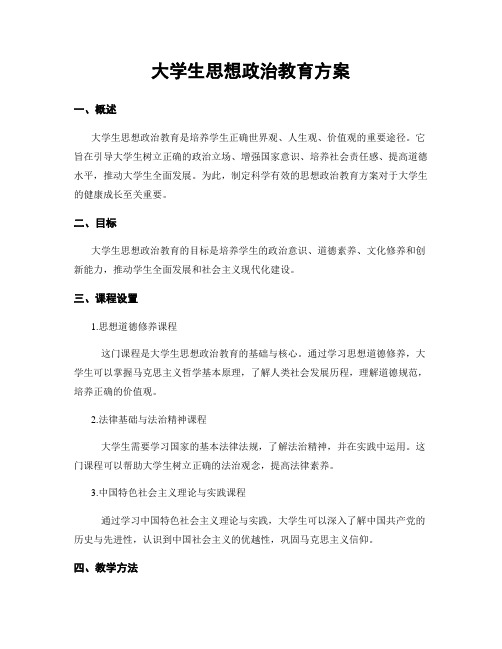 大学生思想政治教育方案

一、概述

大学生思想政治教育是培养学生正确世界观、人生观、价值观的重要途径。它旨在引导大学生树立正确的政治立场、增强国家意识、培养社会责任感、提高道德水平，推动大学生全面发展。为此，制定科学有效的思想政治教育方案对于大学生的健康成长至关重要。

二、目标

大学生思想政治教育的目标是培养学生的政治意识、道德素养、文化修养和创新能力，推动学生全面发展和社会主义现代化建设。

三、课程设置

1.思想道德修养课程

这门课程是大学生思想政治教育的基础与核心。通过学习思想道德修养，大学生可以掌握马克思主义哲学基本原理，了解人类社会发展历程，理解道德规范，培养正确的价值观。

2.法律基础与法治精神课程

大学生需要学习国家的基本法律法规，了解法治精神，并在实践中运用。这门课程可以帮助大学生树立正确的法治观念，提高法律素养。

3.中国特色社会主义理论与实践课程

通过学习中国特色社会主义理论与实践，大学生可以深入了解中国共产党的历史与先进性，认识到中国社会主义的优越性，巩固马克思主义信仰。

四、教学方法